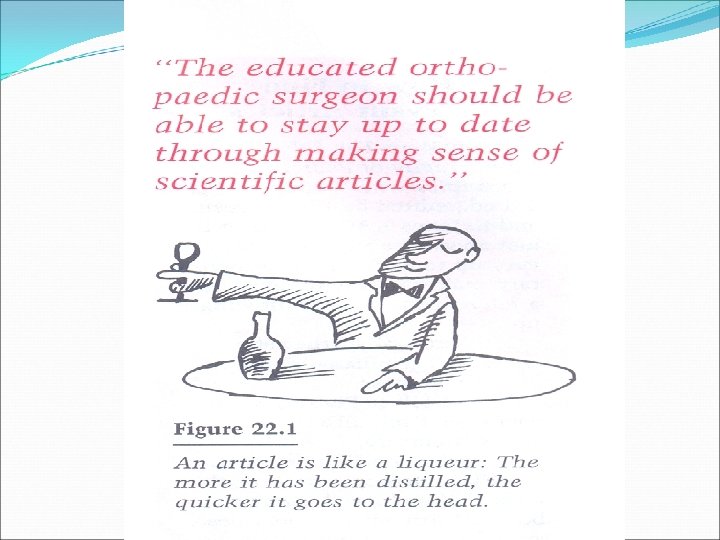 "The educated orthopaedic surgeon should be able to stay up to date through making sense of scientific articles."

Figure 22.1

An article is like a liqueur: The more it has been distilled, the quicker it goes to the head.